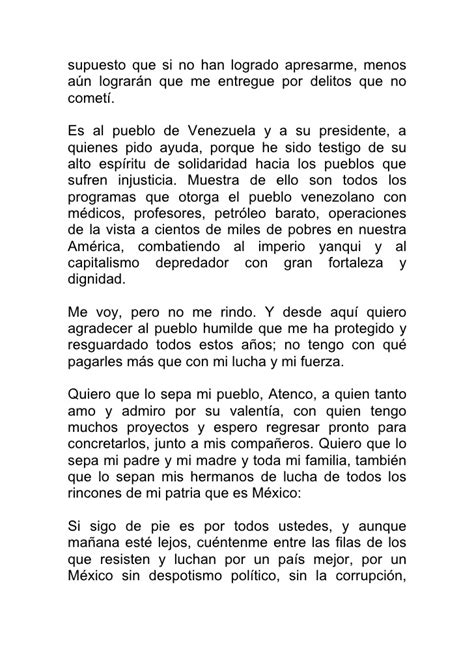 supuesto que si no han logrado apresarme, menos aún lograrán que me entregue por delitos que no cometí.

Es al pueblo de Venezuela y a su presidente, a quienes pido ayuda, porque he sido testigo de su alto espíritu de solidaridad hacia los pueblos que sufren injusticia. Muestra de ello son todos los programas que otorga el pueblo venezolano con médicos, profesores, petróleo barato, operaciones de la vista a cientos de miles de pobres en nuestra América, combatiendo al imperio yanqui y al capitalismo depredador con gran fortaleza y dignidad.

Me voy, pero no me rindo. Y desde aquí quiero agradecer al pueblo humilde que me ha protegido y resguardado todos estos años; no tengo con qué pagarles más que con mi lucha y mi fuerza.

Quiero que lo sepa mi pueblo, Atenco, a quien tanto amo y admiro por su valentía, con quien tengo muchos proyectos y espero regresar pronto para concretarlos, junto a mis compañeros. Quiero que lo sepa mi padre y mi madre y toda mi familia, también que lo sepan mis hermanos de lucha de todos los rincones de mi patria que es México:

Si sigo de pie es por todos ustedes, y aunque mañana esté lejos, cuéntenme entre las filas de los que resisten y luchan por un país mejor, por un México sin despotismo político, sin la corrupción,